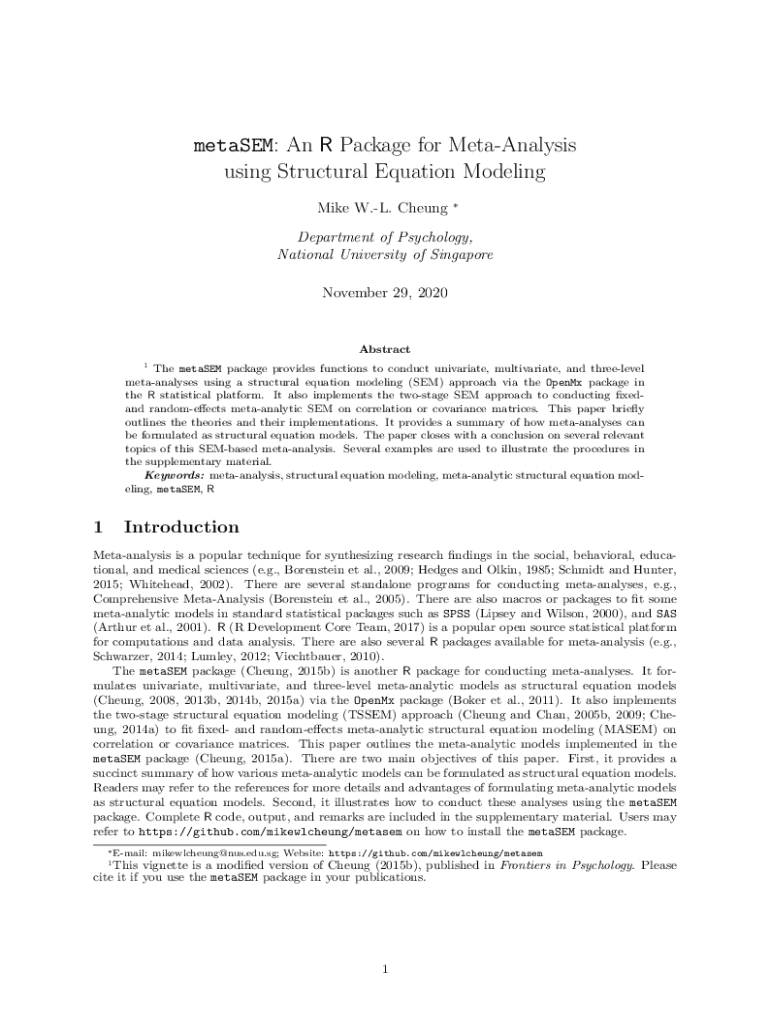 metaSEM: An R Package for Meta-Analysis using Structural Equation Modeling

Mike W.-L. Cheung *

Department of Psychology, National University of Singapore

November 29, 2020

Abstract

$^1$ The metaSEM package provides functions to conduct univariate, multivariate, and three-level meta-analyses using a structural equation modeling (SEM) approach via the OpenMx package in the R statistical platform. It also implements the two-stage SEM approach to conducting fixed- and random-effects meta-analytic SEM on correlation or covariance matrices. This paper briefly outlines the theories and their implementations. It provides a summary of how meta-analyses can be formulated as structural equation models. The paper closes with a conclusion on several relevant topics of this SEM-based meta-analysis. Several examples are used to illustrate the procedures in the supplementary material.

Keywords: meta-analysis, structural equation modeling, meta-analytic structural equation modeling, metaSEM, R

1 Introduction

Meta-analysis is a popular technique for synthesizing research findings in the social, behavioral, educational, and medical sciences (e.g., Borenstein et al., 2009; Hedges and Olkin, 1985; Schmidt and Hunter, 2015; Whitehead, 2002). There are several standalone programs for conducting meta-analyses, e.g., Comprehensive Meta-Analysis (Borenstein et al., 2005). There are also macros or packages to fit some meta-analytic models in standard statistical packages such as SPSS (Lipsey and Wilson, 2000), and SAS (Arthur et al., 2001). R (R Development Core Team, 2017) is a popular open source statistical platform for computations and data analysis. There are also several R packages available for meta-analysis (e.g., Schwarzer, 2014; Lumley, 2012; Viechtbauer, 2010).

The metaSEM package (Cheung, 2015b) is another R package for conducting meta-analyses. It formulates univariate, multivariate, and three-level meta-analytic models as structural equation models (Cheung, 2008, 2013b, 2014b, 2015a) via the OpenMx package (Boker et al., 2011). It also implements the two-stage structural equation modeling (TSSEM) approach (Cheung and Chan, 2005b, 2009; Cheung, 2014a) to fit fixed- and random-effects meta-analytic structural equation modeling (MASEM) on correlation or covariance matrices. This paper outlines the meta-analytic models implemented in the metaSEM package (Cheung, 2015a). There are two main objectives of this paper. First, it provides a succinct summary of how various meta-analytic models can be formulated as structural equation models. Readers may refer to the references for more details and advantages of formulating meta-analytic models as structural equation models. Second, it illustrates how to conduct these analyses using the metaSEM package. Complete R code, output, and remarks are included in the supplementary material. Users may refer to https://github.com/mikewlcheung/metasem on how to install the metaSEM package.

*E-mail: mikewlcheung@nus.edu.sg; Website: https://github.com/mikewlcheung/metasem
$^1$This vignette is a modified version of Cheung (2015b), published in Frontiers in Psychology. Please cite it if you use the metaSEM package in your publications.

1